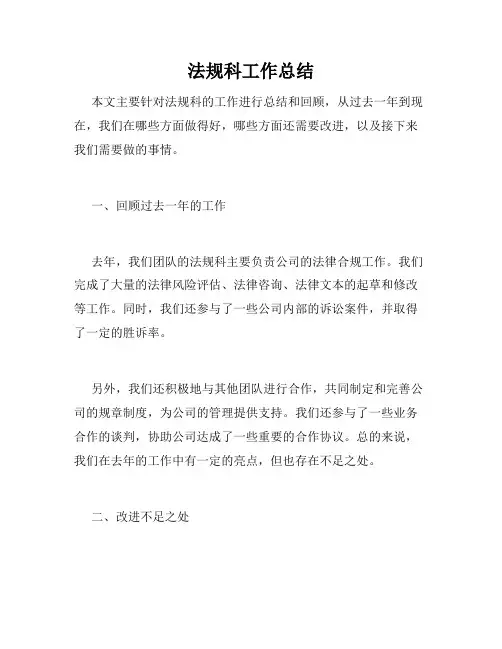 法规科工作总结

本文主要针对法规科的工作进行总结和回顾，从过去一年到现在，我们在哪些方面做得好，哪些方面还需要改进，以及接下来我们需要做的事情。

一、回顾过去一年的工作

去年，我们团队的法规科主要负责公司的法律合规工作。我们完成了大量的法律风险评估、法律咨询、法律文本的起草和修改等工作。同时，我们还参与了一些公司内部的诉讼案件，并取得了一定的胜诉率。

另外，我们还积极地与其他团队进行合作，共同制定和完善公司的规章制度，为公司的管理提供支持。我们还参与了一些业务合作的谈判，协助公司达成了一些重要的合作协议。总的来说，我们在去年的工作中有一定的亮点，但也存在不足之处。

二、改进不足之处